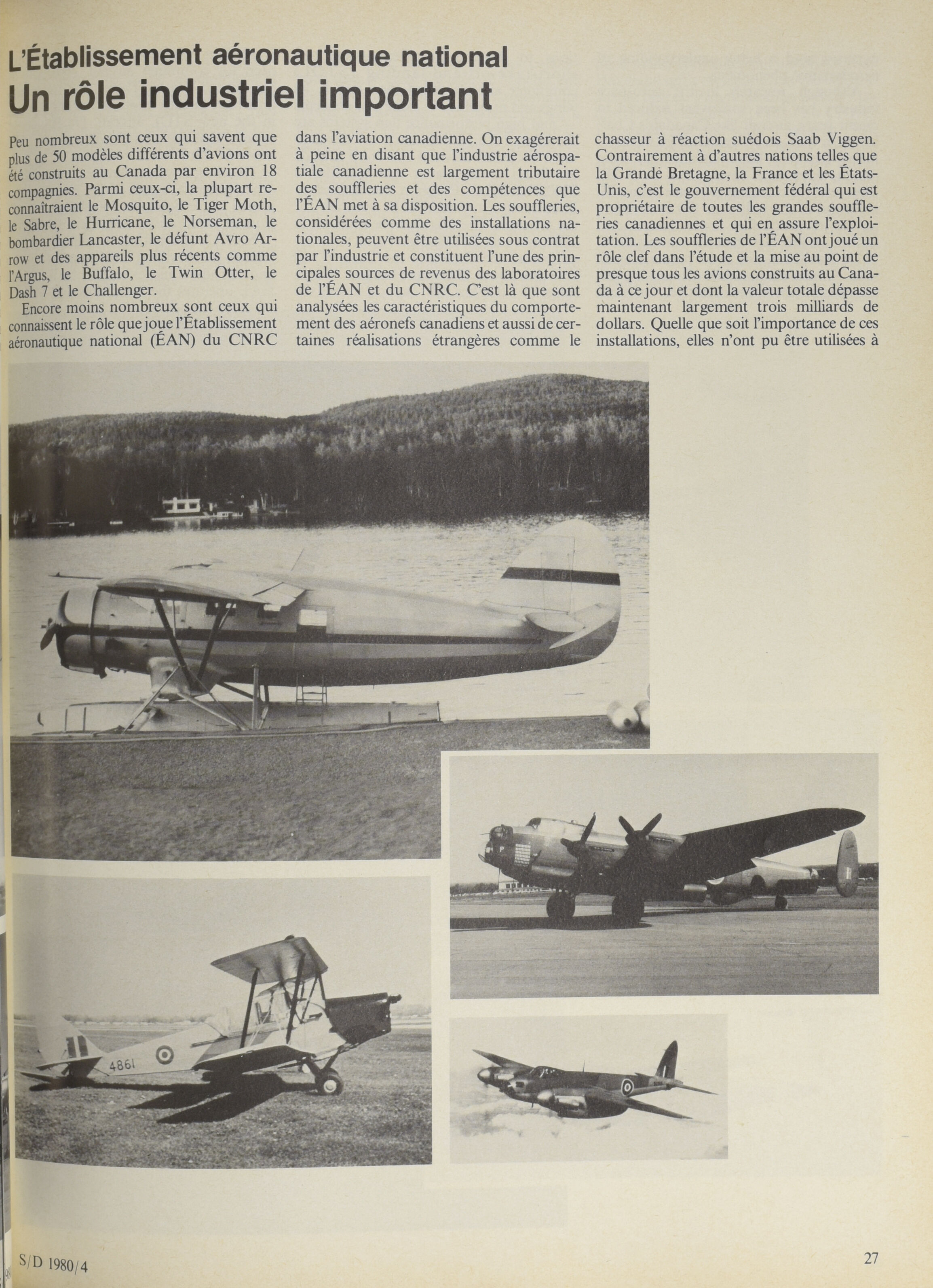 L'Établissement aéronautique national
Un rôle industriel important

Peu nombreux sont ceux qui savent que plus de 50 modèles différents d'avions ont été construits au Canada par environ 18 compagnies. Parmi ceux-ci, la plupart reconnaîtraient le Mosquito, le Tiger Moth, le Sabre, le Hurricane, le Norseman, le bombardier Lancaster, le défunt Avro Arrow et des appareils plus récents comme l'Argus, le Buffalo, le Twin Otter, le Dash 7 et le Challenger.

Encore moins nombreux sont ceux qui connaissent le rôle que joue l'Établissement aéronautique national (ÉAN) du CNRC dans l'aviation canadienne. On exagérerait à peine en disant que l'industrie aérospatiale canadienne est largement tributaire des souffleries et des compétences que l'ÉAN met à sa disposition. Les souffleries, considérées comme des installations nationales, peuvent être utilisées sous contrat par l'industrie et constituent l'une des principales sources de revenus des laboratoires de l'ÉAN et du CNRC. C'est là que sont analysées les caractéristiques du comportement des aéronefs canadiens et aussi de certaines réalisations étrangères comme le chasseur à réaction suédois Saab Viggen. Contrairement à d'autres nations telles que la Grande Bretagne, la France et les États-Unis, c'est le gouvernement fédéral qui est propriétaire de toutes les grandes souffleries canadiennes et qui en assure l'exploitation. Les souffleries de l'ÉAN ont joué un rôle clef dans l'étude et la mise au point de presque tous les avions construits au Canada à ce jour et dont la valeur totale dépasse maintenant largement trois milliards de dollars. Quelle que soit l'importance de ces installations, elles n'ont pu être utilisées à

4861

S/D 1980/4

27